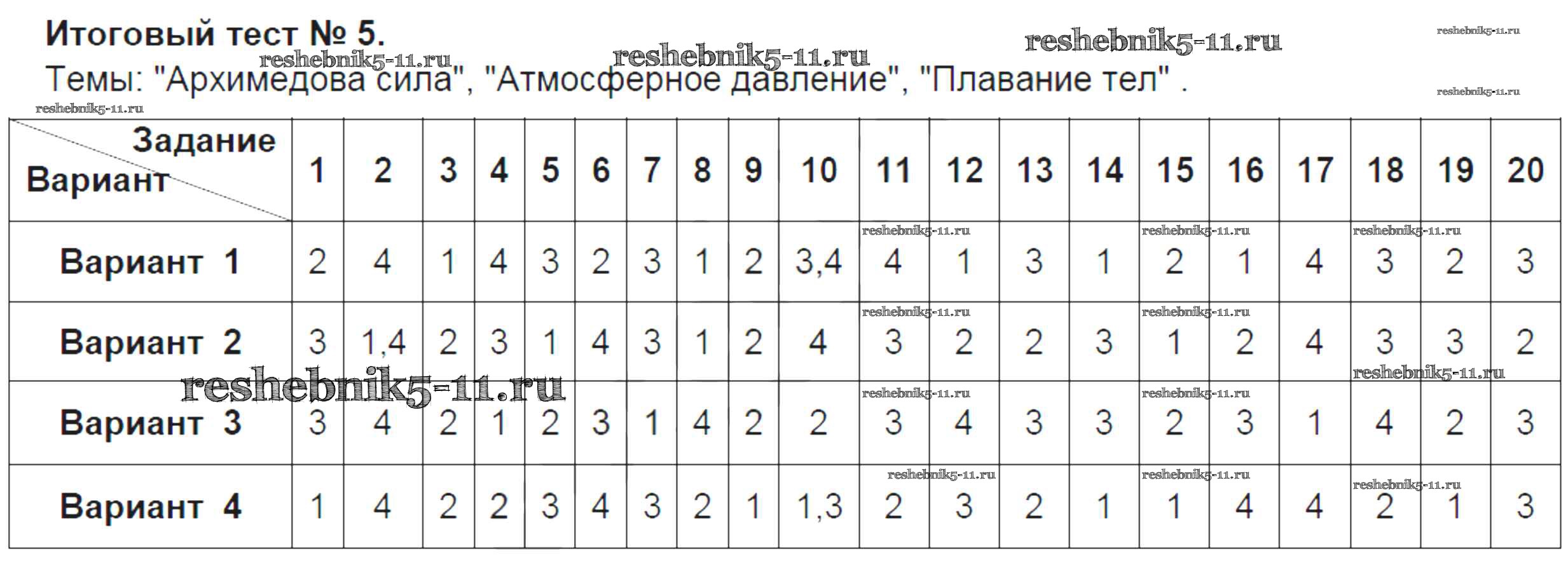 Итоговый тест № 5.

Темы: "Архимедова сила", "Атмосферное давление", "Плавание тел" .

| Задание Вариант | 1 | 2 | 3 | 4 | 5 | 6 | 7 | 8 | 9 | 10 | 11 | 12 | 13 | 14 | 15 | 16 | 17 | 18 | 19 | 20 |
|---|---|---|---|---|---|---|---|---|---|---|---|---|---|---|---|---|---|---|---|---|
| Вариант 1 | 2 | 4 | 1 | 4 | 3 | 2 | 3 | 1 | 2 | 3,4 | 4 | 1 | 3 | 1 | 2 | 1 | 4 | 3 | 2 | 3 |
| Вариант 2 | 3 | 1,4 | 2 | 3 | 1 | 4 | 3 | 1 | 2 | 4 | 3 | 2 | 2 | 3 | 1 | 2 | 4 | 3 | 3 | 2 |
| Вариант 3 | 3 | 4 | 2 | 1 | 2 | 3 | 1 | 4 | 2 | 2 | 3 | 4 | 3 | 3 | 2 | 3 | 1 | 4 | 2 | 3 |
| Вариант 4 | 1 | 4 | 2 | 2 | 3 | 4 | 3 | 2 | 1 | 1,3 | 2 | 3 | 2 | 1 | 1 | 4 | 4 | 2 | 1 | 3 |

reshebnik5-11.ru